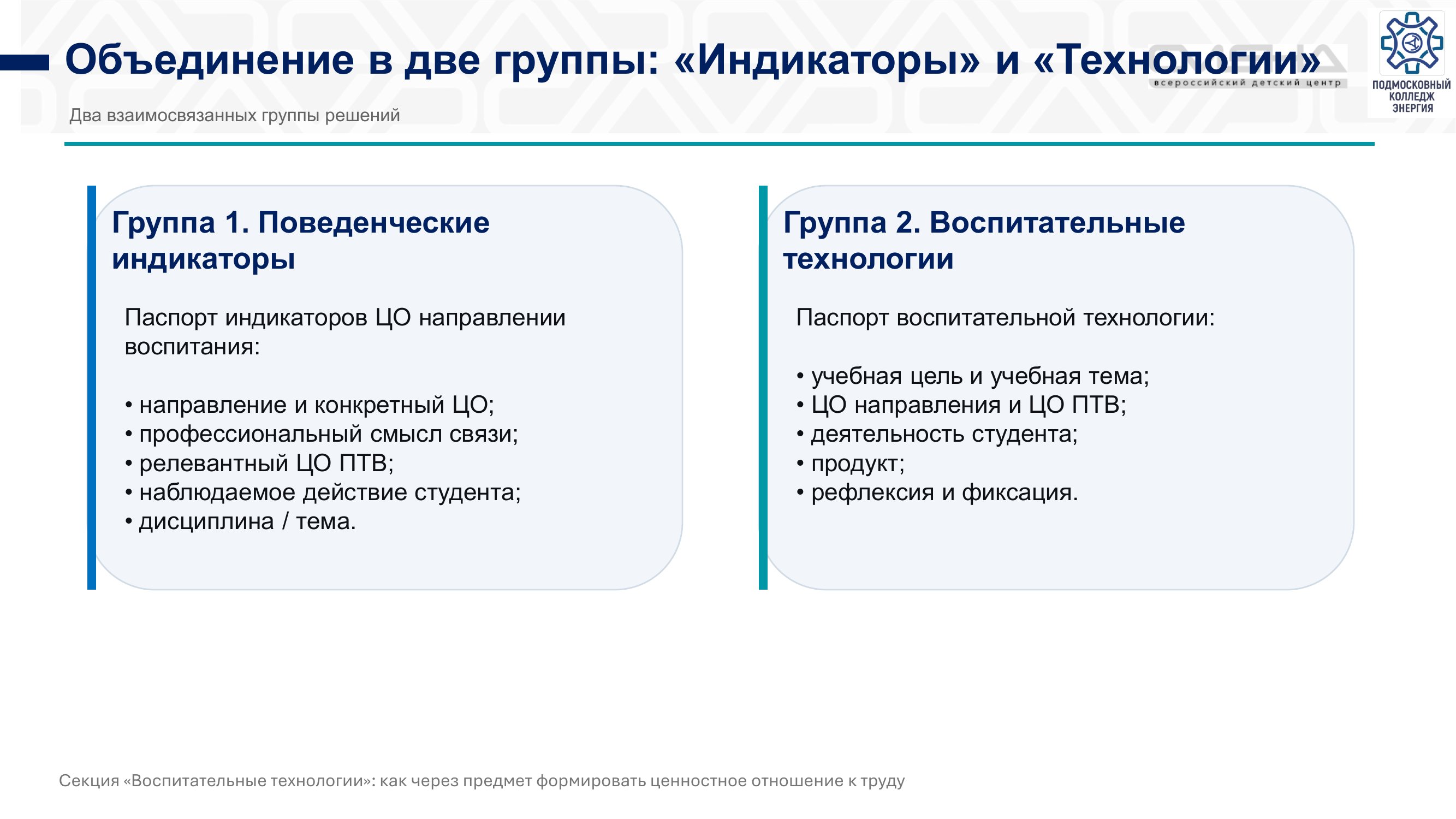 Объединение в две группы: «Индикаторы» и «Технологии»

всероссийский детский центр

ПОДМОСКОВНЫЙ КОЛЛЕДЖ ЭНЕРГИЯ

Два взаимосвязанных группы решений

Группа 1. Поведенческие индикаторы

Паспорт индикаторов ЦО направлении воспитания:

• направление и конкретный ЦО;
• профессиональный смысл связи;
• релевантный ЦО ПТВ;
• наблюдаемое действие студента;
• дисциплина / тема.

Группа 2. Воспитательные технологии

Паспорт воспитательной технологии:

• учебная цель и учебная тема;
• ЦО направления и ЦО ПТВ;
• деятельность студента;
• продукт;
• рефлексия и фиксация.

Секция «Воспитательные технологии»: как через предмет формировать ценностное отношение к труду